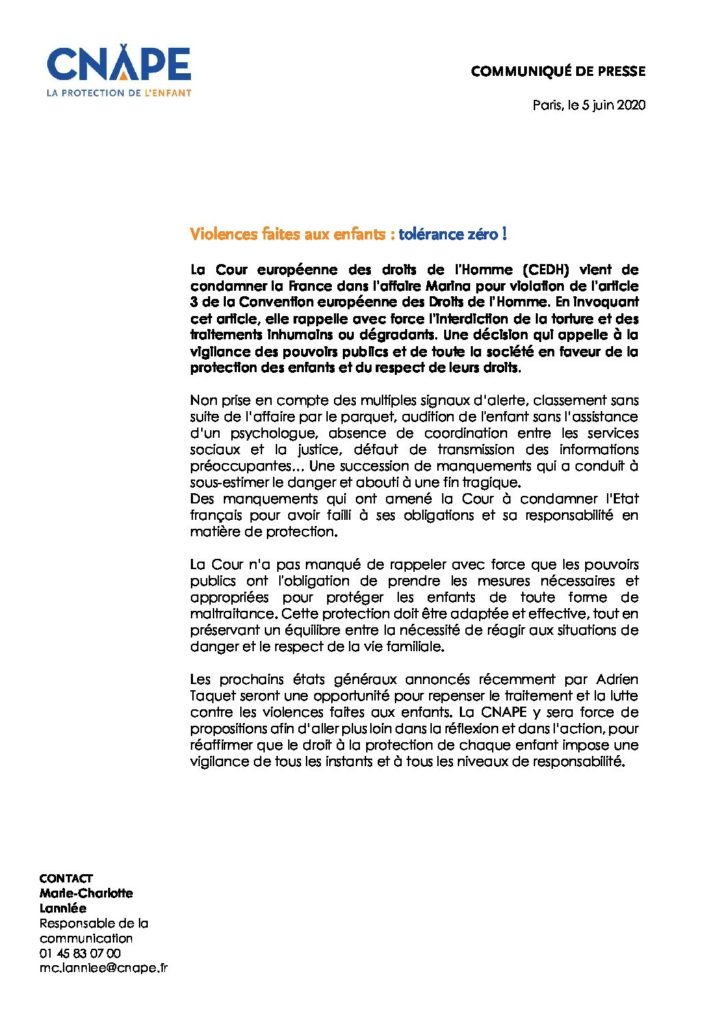 CNAPE
LA PROTECTION DE L'ENFANT

COMMUNIQUÉ DE PRESSE

Paris, le 5 juin 2020

Violences faites aux enfants : tolérance zéro !

La Cour européenne des droits de l'Homme (CEDH) vient de condamner la France dans l'affaire Marina pour violation de l'article 3 de la Convention européenne des Droits de l'Homme. En invoquant cet article, elle rappelle avec force l'interdiction de la torture et des traitements inhumains ou dégradants. Une décision qui appelle à la vigilance des pouvoirs publics et de toute la société en faveur de la protection des enfants et du respect de leurs droits.

Non prise en compte des multiples signaux d'alerte, classement sans suite de l'affaire par le parquet, audition de l'enfant sans l'assistance d'un psychologue, absence de coordination entre les services sociaux et la justice, défaut de transmission des informations préoccupantes… Une succession de manquements qui a conduit à sous-estimer le danger et abouti à une fin tragique.
Des manquements qui ont amené la Cour à condamner l'Etat français pour avoir failli à ses obligations et sa responsabilité en matière de protection.

La Cour n'a pas manqué de rappeler avec force que les pouvoirs publics ont l'obligation de prendre les mesures nécessaires et appropriées pour protéger les enfants de toute forme de maltraitance. Cette protection doit être adaptée et effective, tout en préservant un équilibre entre la nécessité de réagir aux situations de danger et le respect de la vie familiale.

Les prochains états généraux annoncés récemment par Adrien Taquet seront une opportunité pour repenser le traitement et la lutte contre les violences faites aux enfants. La CNAPE y sera force de propositions afin d'aller plus loin dans la réflexion et dans l'action, pour réaffirmer que le droit à la protection de chaque enfant impose une vigilance de tous les instants et à tous les niveaux de responsabilité.

CONTACT
Marie-Charlotte Lanniée
Responsable de la communication
01 45 83 07 00
mc.lanniee@cnape.fr